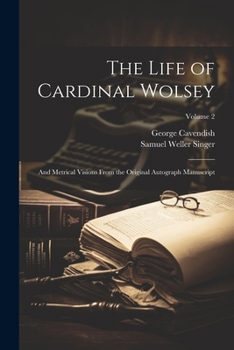 The Life of Cardinal Wolsey

Volume 2

George Cavendish
Samuel Weller Singer

And Metrical Visions From the Original Autograph Manuscript